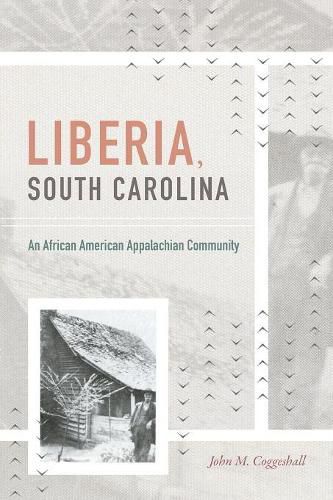 LIBERIA,
SOUTH CAROLINA

An African American Appalachian Community

John M. Coggeshall